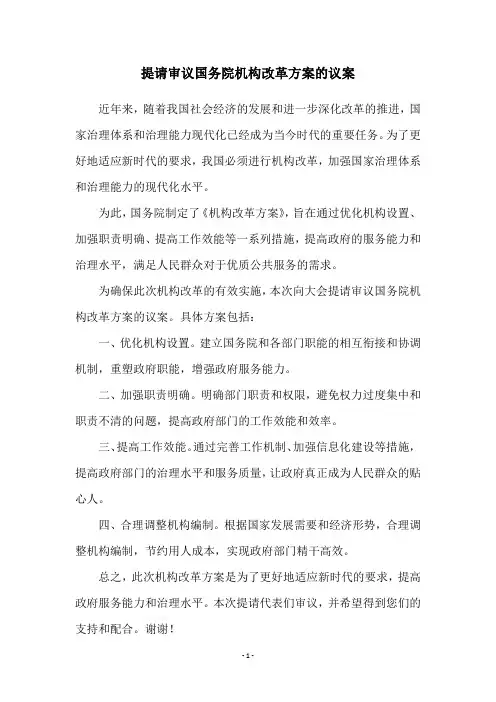 提请审议国务院机构改革方案的议案

近年来，随着我国社会经济的发展和进一步深化改革的推进，国家治理体系和治理能力现代化已经成为当今时代的重要任务。为了更好地适应新时代的要求，我国必须进行机构改革，加强国家治理体系和治理能力的现代化水平。

为此，国务院制定了《机构改革方案》，旨在通过优化机构设置、加强职责明确、提高工作效能等一系列措施，提高政府的服务能力和治理水平，满足人民群众对于优质公共服务的需求。

为确保此次机构改革的有效实施，本次向大会提请审议国务院机构改革方案的议案。具体方案包括：

一、优化机构设置。建立国务院和各部门职能的相互衔接和协调机制，重塑政府职能，增强政府服务能力。

二、加强职责明确。明确部门职责和权限，避免权力过度集中和职责不清的问题，提高政府部门的工作效能和效率。

三、提高工作效能。通过完善工作机制、加强信息化建设等措施，提高政府部门的治理水平和服务质量，让政府真正成为人民群众的贴心人。

四、合理调整机构编制。根据国家发展需要和经济形势，合理调整机构编制，节约用人成本，实现政府部门精干高效。

总之，此次机构改革方案是为了更好地适应新时代的要求，提高政府服务能力和治理水平。本次提请代表们审议，并希望得到您们的支持和配合。谢谢！

- 1 -